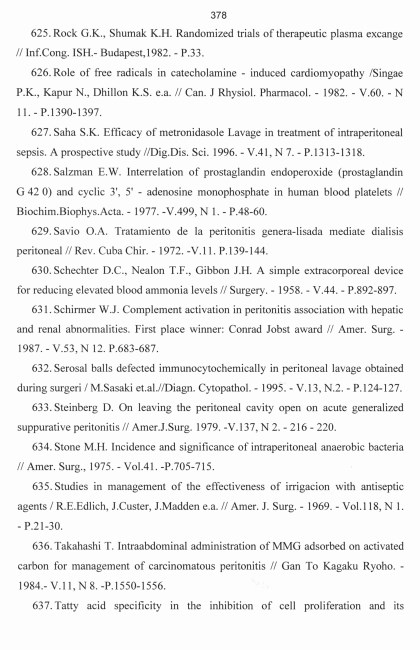 378

625. Rock G.K., Shumak K.H. Randomized trials of therapeutic plasma excange // Inf.Cong. ISH.- Budapest,1982. - P.33.

626. Role of free radicals in catecholamine - induced cardiomyopathy /Singae P.K., Kapur N., Dhillon K.S. e.a. // Can. J Rhysiol. Pharmacol. - 1982. - V.60. - N 11. - P.1390-1397.

627. Saha S.K. Efficacy of metronidasole Lavage in treatment of intraperitoneal sepsis. A prospective study //Dig.Dis. Sci. 1996. - V.41, N 7. - P.1313-1318.

628. Salzman E.W. Interrelation of prostaglandin endoperoxide (prostaglandin G 42 0) and cyclic 3', 5' - adenosine monophosphate in human blood platelets // Biochim.Biophys.Acta. - 1977. -V.499, N 1. - P.48-60.

629. Savio O.A. Tratamiento de la peritonitis genera-lisada mediate dialisis peritoneal // Rev. Cuba Chir. - 1972. -V.11. P.139-144.

630. Schechter D.C., Nealon T.F., Gibbon J.H. A simple extracorporeal device for reducing elevated blood ammonia levels // Surgery. - 1958. - V.44. - P.892-897.

631. Schirmer W.J. Complement activation in peritonitis association with hepatic and renal abnormalities. First place winner: Conrad Jobst award // Amer. Surg. - 1987. - V.53, N 12. P.683-687.

632. Serosal balls defected immunocytochemically in peritoneal lavage obtained during surgeri / M.Sasaki et.al.//Diagn. Cytopathol. - 1995. - V.13, N.2. - P.124-127.

633. Steinberg D. On leaving the peritoneal cavity open on acute generalized suppurative peritonitis // Amer.J.Surg. 1979. -V.137, N 2. - 216 - 220.

634. Stone M.H. Incidence and significance of intraperitoneal anaerobic bacteria // Amer. Surg., 1975. - Vol.41. -P.705-715.

635. Studies in management of the effectiveness of irrigacion with antiseptic agents / R.E.Edlich, J.Custer, J.Madden e.a. // Amer. J. Surg. - 1969. - Vol.118, N 1. - P.21-30.

636. Takahashi T. Intraabdominal administration of MMG adsorbed on activated carbon for management of carcinomatous peritonitis // Gan To Kagaku Ryoho. - 1984.- V.11, N 8. -P.1550-1556.

637. Tatty acid specificity in the inhibition of cell proliferation and its